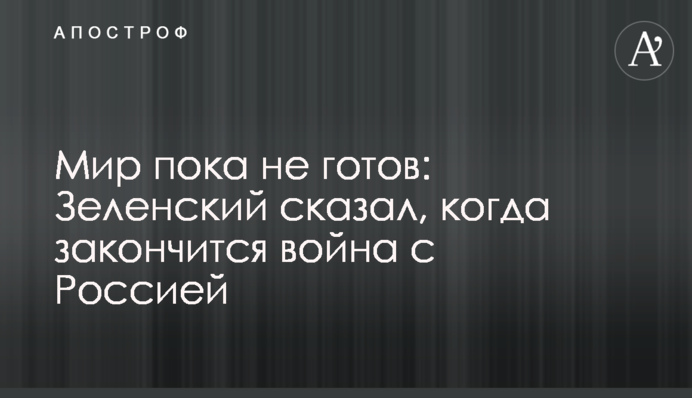 АПОСТРОФ

A'

Мир пока не готов: Зеленский сказал, когда закончится война с Россией